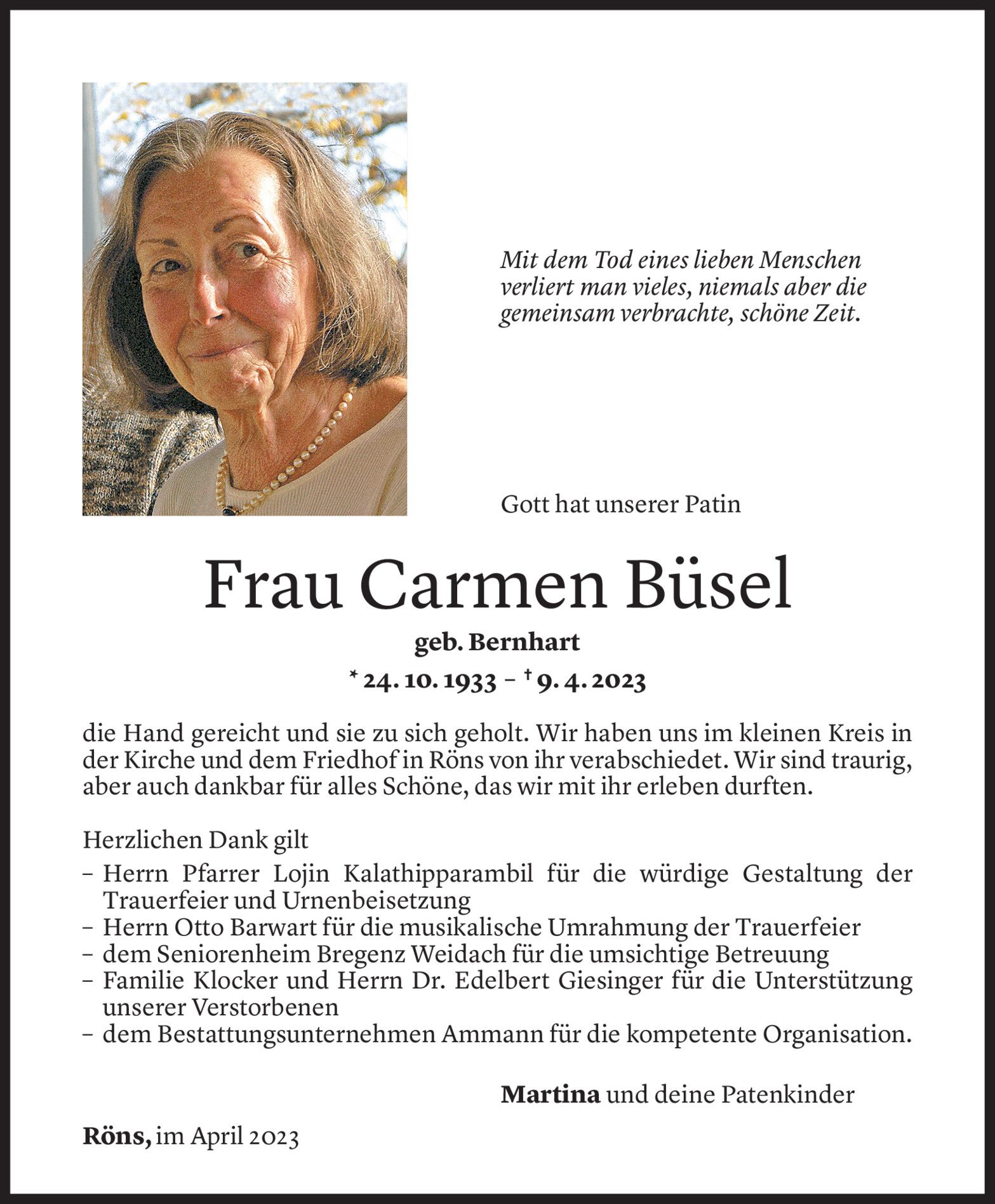 Mit dem Tod eines lieben Menschen verliert man vieles, niemals aber die gemeinsam verbrachte, schöne Zeit.

Gott hat unserer Patin

Frau Carmen Büsel

geb. Bernhart

* 24. 10. 1933 – † 9. 4. 2023

die Hand gereicht und sie zu sich geholt. Wir haben uns im kleinen Kreis in der Kirche und dem Friedhof in Röns von ihr verabschiedet. Wir sind traurig, aber auch dankbar für alles Schöne, das wir mit ihr erleben durften.

Herzlichen Dank gilt
– Herrn Pfarrer Lojin Kalathipparambil für die würdige Gestaltung der Trauerfeier und Urnenbeisetzung
– Herrn Otto Barwart für die musikalische Umrahmung der Trauerfeier
– dem Seniorenheim Bregenz Weidach für die umsichtige Betreuung
– Familie Klocker und Herrn Dr. Edelbert Giesinger für die Unterstützung unserer Verstorbenen
– dem Bestattungsunternehmen Ammann für die kompetente Organisation.

Martina und deine Patenkinder

Röns, im April 2023